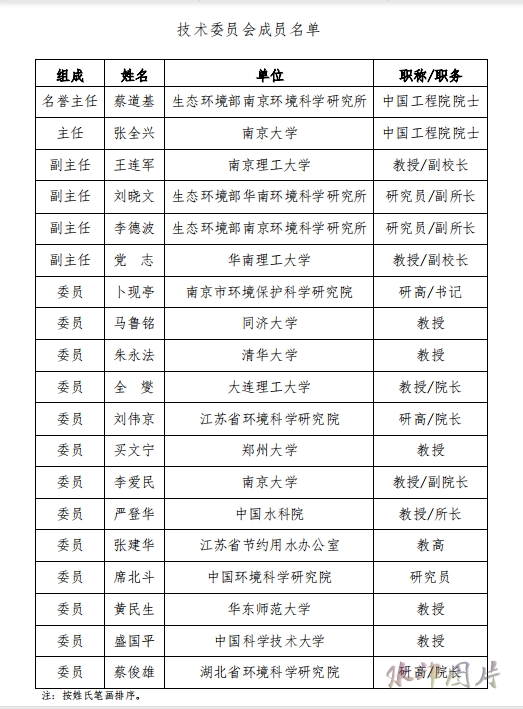 技术委员会成员名单

| 组成 | 姓名 | 单位 | 职称/职务 |
|---|---|---|---|
| 名誉主任 | 蔡道基 | 生态环境部南京环境科学研究所 | 中国工程院院士 |
| 主任 | 张全兴 | 南京大学 | 中国工程院院士 |
| 副主任 | 王连军 | 南京理工大学 | 教授/副校长 |
| 副主任 | 刘晓文 | 生态环境部华南环境科学研究所 | 研究员/副所长 |
| 副主任 | 李德波 | 生态环境部南京环境科学研究所 | 研究员/副所长 |
| 副主任 | 党　志 | 华南理工大学 | 教授/副校长 |
| 委员 | 卜现亭 | 南京市环境保护科学研究院 | 研高/书记 |
| 委员 | 马鲁铭 | 同济大学 | 教授 |
| 委员 | 朱永法 | 清华大学 | 教授 |
| 委员 | 全　燮 | 大连理工大学 | 教授/院长 |
| 委员 | 刘伟京 | 江苏省环境科学研究院 | 研高/院长 |
| 委员 | 买文宁 | 郑州大学 | 教授 |
| 委员 | 李爱民 | 南京大学 | 教授/副院长 |
| 委员 | 严登华 | 中国水科院 | 教授/所长 |
| 委员 | 张建华 | 江苏省节约用水办公室 | 教高 |
| 委员 | 席北斗 | 中国环境科学研究院 | 研究员 |
| 委员 | 黄民生 | 华东师范大学 | 教授 |
| 委员 | 盛国平 | 中国科学技术大学 | 教授 |
| 委员 | 蔡俊雄 | 湖北省环境科学研究院 | 研高/院长 |

注：按姓氏笔画排序。

水印图片